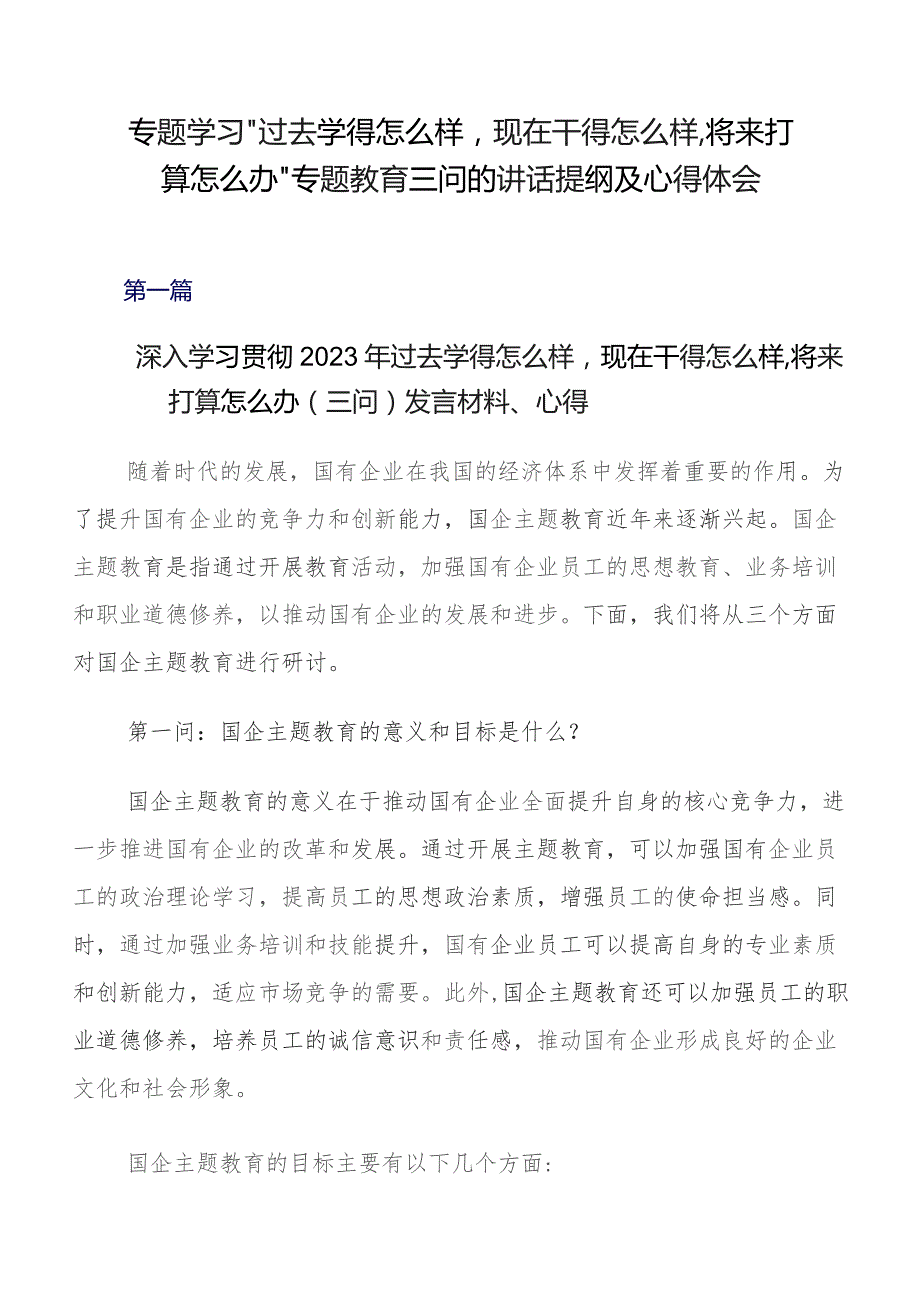 专题学习"过去学得怎么样，现在干得怎么样,将来打算怎么办"专题教育三问的讲话提纲及心得体会

第一篇

深入学习贯彻2023年过去学得怎么样，现在干得怎么样,将来打算怎么办（三问）发言材料、心得

随着时代的发展，国有企业在我国的经济体系中发挥着重要的作用。为了提升国有企业的竞争力和创新能力，国企主题教育近年来逐渐兴起。国企主题教育是指通过开展教育活动，加强国有企业员工的思想教育、业务培训和职业道德修养，以推动国有企业的发展和进步。下面，我们将从三个方面对国企主题教育进行研讨。

第一问：国企主题教育的意义和目标是什么？

国企主题教育的意义在于推动国有企业全面提升自身的核心竞争力，进一步推进国有企业的改革和发展。通过开展主题教育，可以加强国有企业员工的政治理论学习，提高员工的思想政治素质，增强员工的使命担当感。同时，通过加强业务培训和技能提升，国有企业员工可以提高自身的专业素质和创新能力，适应市场竞争的需要。此外,国企主题教育还可以加强员工的职业道德修养，培养员工的诚信意识和责任感，推动国有企业形成良好的企业文化和社会形象。

国企主题教育的目标主要有以下几个方面：